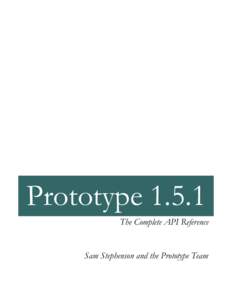 Prototype 1.5.1

The Complete API Reference

Sam Stephenson and the Prototype Team